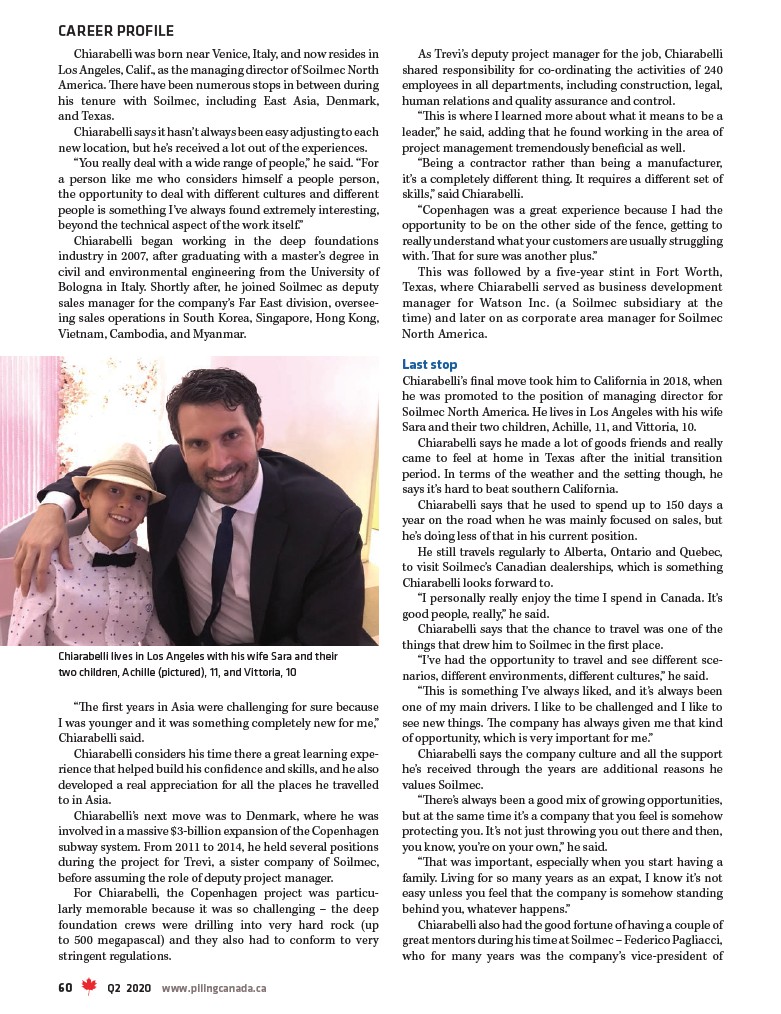 CAREER PROFILE

Chiarabelli was born near Venice, Italy, and now resides in Los Angeles, Calif., as the managing director of Soilmec North America. There have been numerous stops in between during his tenure with Soilmec, including East Asia, Denmark, and Texas.

Chiarabelli says it hasn't always been easy adjusting to each new location, but he's received a lot out of the experiences.

"You really deal with a wide range of people," he said. "For a person like me who considers himself a people person, the opportunity to deal with different cultures and different people is something I've always found extremely interesting, beyond the technical aspect of the work itself."

Chiarabelli began working in the deep foundations industry in 2007, after graduating with a master's degree in civil and environmental engineering from the University of Bologna in Italy. Shortly after, he joined Soilmec as deputy sales manager for the company's Far East division, overseeing sales operations in South Korea, Singapore, Hong Kong, Vietnam, Cambodia, and Myanmar.

Chiarabelli lives in Los Angeles with his wife Sara and their two children, Achille (pictured), 11, and Vittoria, 10

"The first years in Asia were challenging for sure because I was younger and it was something completely new for me," Chiarabelli said.

Chiarabelli considers his time there a great learning experience that helped build his confidence and skills, and he also developed a real appreciation for all the places he travelled to in Asia.

Chiarabelli's next move was to Denmark, where he was involved in a massive $3-billion expansion of the Copenhagen subway system. From 2011 to 2014, he held several positions during the project for Trevi, a sister company of Soilmec, before assuming the role of deputy project manager.

For Chiarabelli, the Copenhagen project was particularly memorable because it was so challenging – the deep foundation crews were drilling into very hard rock (up to 500 megapascal) and they also had to conform to very stringent regulations.

As Trevi's deputy project manager for the job, Chiarabelli shared responsibility for co-ordinating the activities of 240 employees in all departments, including construction, legal, human relations and quality assurance and control.

"This is where I learned more about what it means to be a leader," he said, adding that he found working in the area of project management tremendously beneficial as well.

"Being a contractor rather than being a manufacturer, it's a completely different thing. It requires a different set of skills," said Chiarabelli.

"Copenhagen was a great experience because I had the opportunity to be on the other side of the fence, getting to really understand what your customers are usually struggling with. That for sure was another plus."

This was followed by a five-year stint in Fort Worth, Texas, where Chiarabelli served as business development manager for Watson Inc. (a Soilmec subsidiary at the time) and later on as corporate area manager for Soilmec North America.

Last stop
Chiarabelli's final move took him to California in 2018, when he was promoted to the position of managing director for Soilmec North America. He lives in Los Angeles with his wife Sara and their two children, Achille, 11, and Vittoria, 10.

Chiarabelli says he made a lot of goods friends and really came to feel at home in Texas after the initial transition period. In terms of the weather and the setting though, he says it's hard to beat southern California.

Chiarabelli says that he used to spend up to 150 days a year on the road when he was mainly focused on sales, but he's doing less of that in his current position.

He still travels regularly to Alberta, Ontario and Quebec, to visit Soilmec's Canadian dealerships, which is something Chiarabelli looks forward to.

"I personally really enjoy the time I spend in Canada. It's good people, really," he said.

Chiarabelli says that the chance to travel was one of the things that drew him to Soilmec in the first place.

"I've had the opportunity to travel and see different scenarios, different environments, different cultures," he said.

"This is something I've always liked, and it's always been one of my main drivers. I like to be challenged and I like to see new things. The company has always given me that kind of opportunity, which is very important for me."

Chiarabelli says the company culture and all the support he's received through the years are additional reasons he values Soilmec.

"There's always been a good mix of growing opportunities, but at the same time it's a company that you feel is somehow protecting you. It's not just throwing you out there and then, you know, you're on your own," he said.

"That was important, especially when you start having a family. Living for so many years as an expat, I know it's not easy unless you feel that the company is somehow standing behind you, whatever happens."

Chiarabelli also had the good fortune of having a couple of great mentors during his time at Soilmec – Federico Pagliacci, who for many years was the company's vice-president of

60 Q2 2020 www.pilingcanada.ca